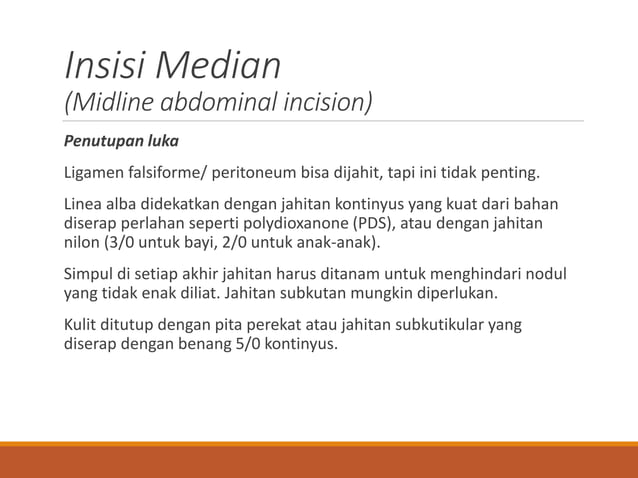 Insisi Median
(Midline abdominal incision)

Penutupan luka

Ligamen falsiforme/ peritoneum bisa dijahit, tapi ini tidak penting.

Linea alba didekatkan dengan jahitan kontinyus yang kuat dari bahan diserap perlahan seperti polydioxanone (PDS), atau dengan jahitan nilon (3/0 untuk bayi, 2/0 untuk anak-anak).

Simpul di setiap akhir jahitan harus ditanam untuk menghindari nodul yang tidak enak diliat. Jahitan subkutan mungkin diperlukan.

Kulit ditutup dengan pita perekat atau jahitan subkutikular yang diserap dengan benang 5/0 kontinyus.